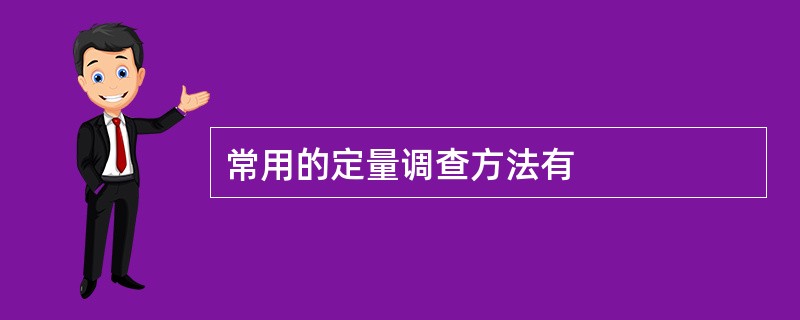 常用的定量调查方法有